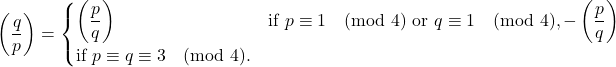 $\left(\frac{q}{p}\right) = \begin{cases} \left(\frac{p}{q}\right) & \text{if } p \equiv 1 \pmod 4 \text{ or } q \equiv 1 \pmod 4, -\left(\frac{p}{q}\right) \\ \text{if } p \equiv q \equiv 3 \pmod 4. \end{cases}$